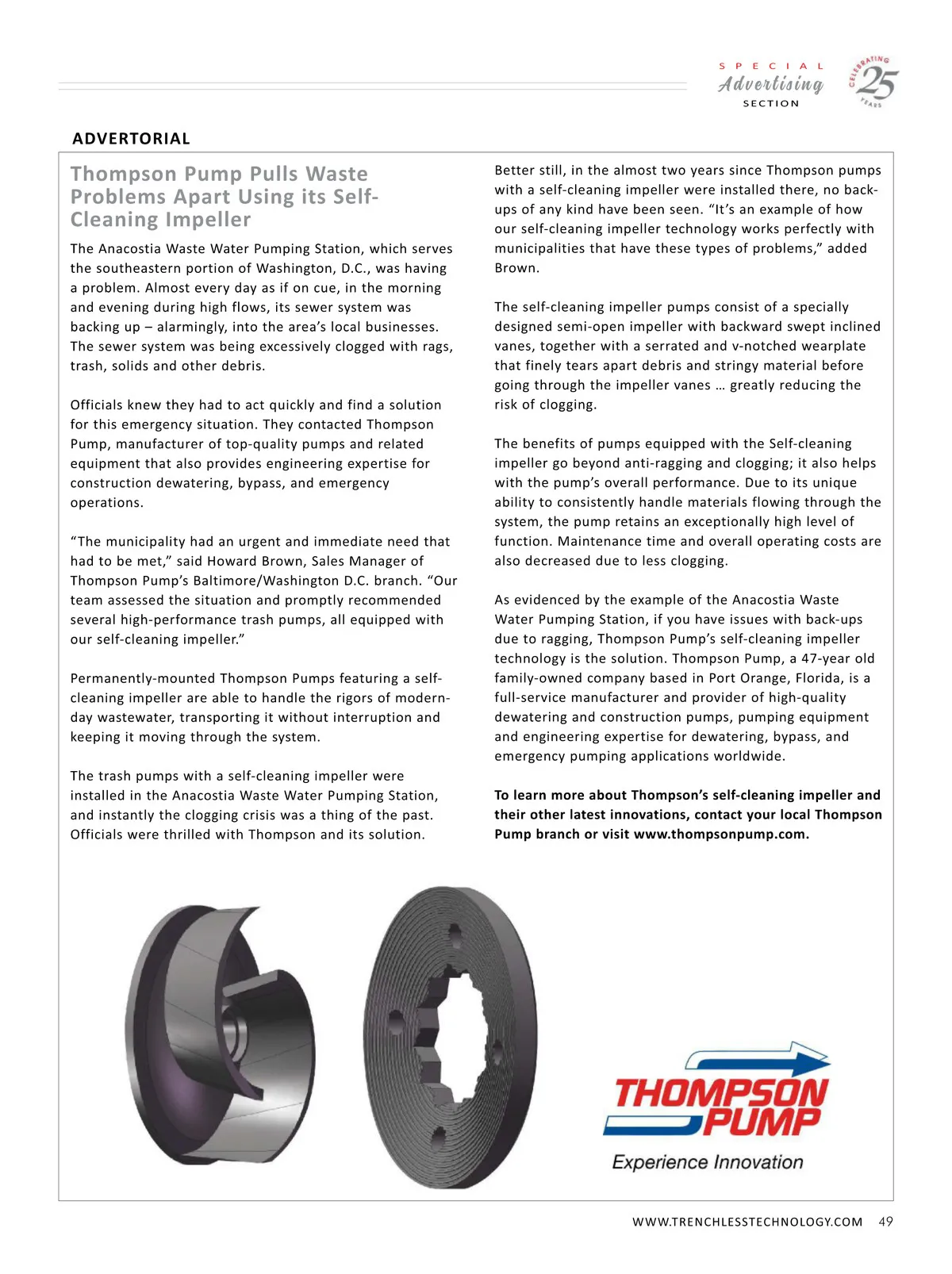 SPECIAL
Advertising
SECTION

CELEBRATING 25 YEARS

ADVERTORIAL

Thompson Pump Pulls Waste Problems Apart Using its Self-Cleaning Impeller

The Anacostia Waste Water Pumping Station, which serves the southeastern portion of Washington, D.C., was having a problem. Almost every day as if on cue, in the morning and evening during high flows, its sewer system was backing up – alarmingly, into the area's local businesses. The sewer system was being excessively clogged with rags, trash, solids and other debris.

Officials knew they had to act quickly and find a solution for this emergency situation. They contacted Thompson Pump, manufacturer of top-quality pumps and related equipment that also provides engineering expertise for construction dewatering, bypass, and emergency operations.

"The municipality had an urgent and immediate need that had to be met," said Howard Brown, Sales Manager of Thompson Pump's Baltimore/Washington D.C. branch. "Our team assessed the situation and promptly recommended several high-performance trash pumps, all equipped with our self-cleaning impeller."

Permanently-mounted Thompson Pumps featuring a self-cleaning impeller are able to handle the rigors of modern-day wastewater, transporting it without interruption and keeping it moving through the system.

The trash pumps with a self-cleaning impeller were installed in the Anacostia Waste Water Pumping Station, and instantly the clogging crisis was a thing of the past. Officials were thrilled with Thompson and its solution.

Better still, in the almost two years since Thompson pumps with a self-cleaning impeller were installed there, no back-ups of any kind have been seen. "It's an example of how our self-cleaning impeller technology works perfectly with municipalities that have these types of problems," added Brown.

The self-cleaning impeller pumps consist of a specially designed semi-open impeller with backward swept inclined vanes, together with a serrated and v-notched wearplate that finely tears apart debris and stringy material before going through the impeller vanes … greatly reducing the risk of clogging.

The benefits of pumps equipped with the Self-cleaning impeller go beyond anti-ragging and clogging; it also helps with the pump's overall performance. Due to its unique ability to consistently handle materials flowing through the system, the pump retains an exceptionally high level of function. Maintenance time and overall operating costs are also decreased due to less clogging.

As evidenced by the example of the Anacostia Waste Water Pumping Station, if you have issues with back-ups due to ragging, Thompson Pump's self-cleaning impeller technology is the solution. Thompson Pump, a 47-year old family-owned company based in Port Orange, Florida, is a full-service manufacturer and provider of high-quality dewatering and construction pumps, pumping equipment and engineering expertise for dewatering, bypass, and emergency pumping applications worldwide.

To learn more about Thompson's self-cleaning impeller and their other latest innovations, contact your local Thompson Pump branch or visit www.thompsonpump.com.

THOMPSON PUMP
Experience Innovation

WWW.TRENCHLESSTECHNOLOGY.COM 49